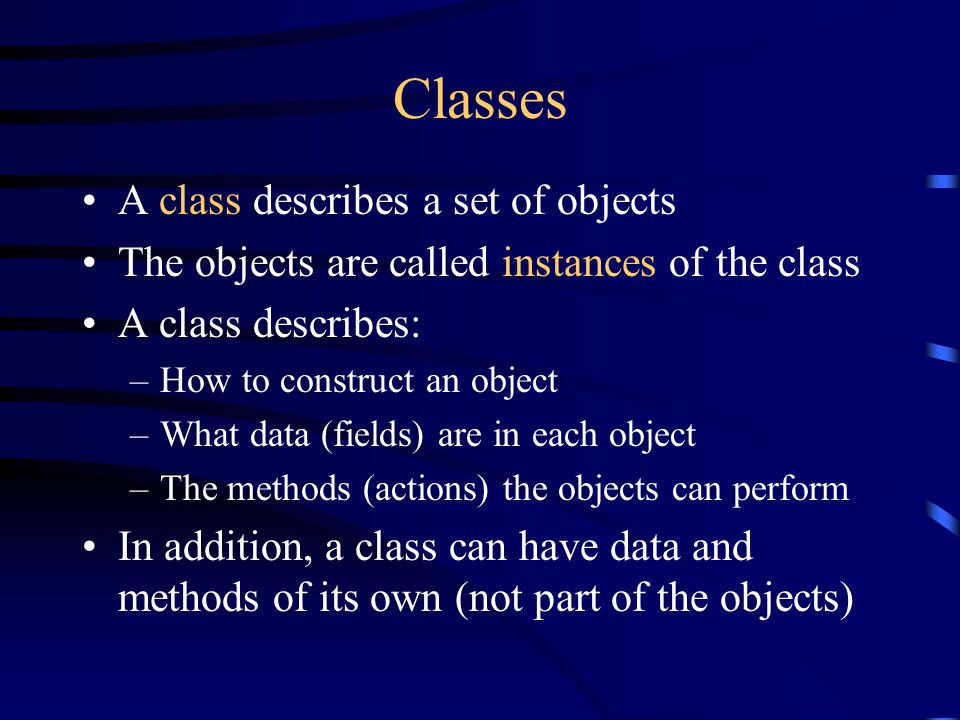 Classes

• A class describes a set of objects
• The objects are called instances of the class
• A class describes:
– How to construct an object
– What data (fields) are in each object
– The methods (actions) the objects can perform
• In addition, a class can have data and methods of its own (not part of the objects)